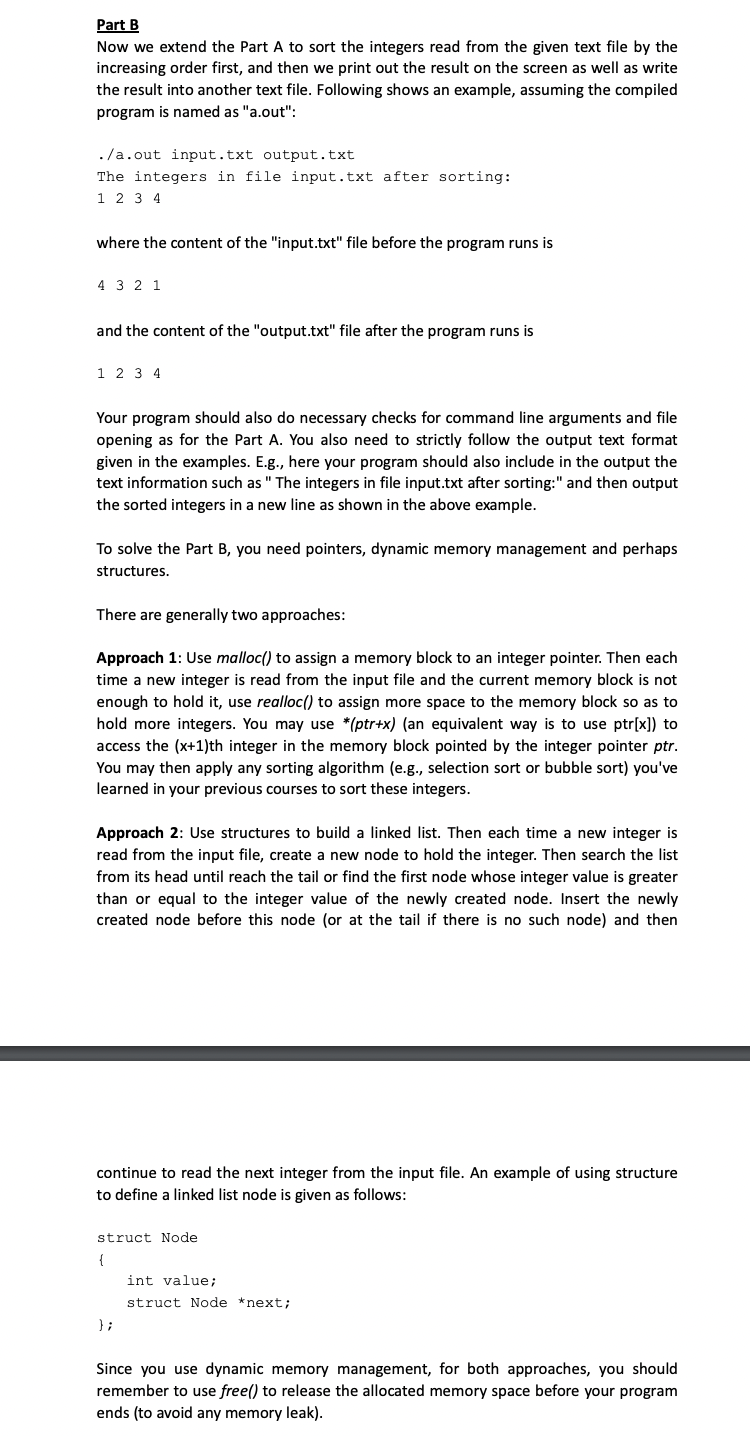 Part B

Now we extend the Part A to sort the integers read from the given text file by the increasing order first, and then we print out the result on the screen as well as write the result into another text file. Following shows an example, assuming the compiled program is named as "a.out":

./a.out input.txt output.txt
The integers in file input.txt after sorting:
1 2 3 4

where the content of the "input.txt" file before the program runs is

4 3 2 1

and the content of the "output.txt" file after the program runs is

1 2 3 4

Your program should also do necessary checks for command line arguments and file opening as for the Part A. You also need to strictly follow the output text format given in the examples. E.g., here your program should also include in the output the text information such as " The integers in file input.txt after sorting:" and then output the sorted integers in a new line as shown in the above example.

To solve the Part B, you need pointers, dynamic memory management and perhaps structures.

There are generally two approaches:

Approach 1: Use malloc() to assign a memory block to an integer pointer. Then each time a new integer is read from the input file and the current memory block is not enough to hold it, use realloc() to assign more space to the memory block so as to hold more integers. You may use *(ptr+x) (an equivalent way is to use ptr[x]) to access the (x+1)th integer in the memory block pointed by the integer pointer ptr. You may then apply any sorting algorithm (e.g., selection sort or bubble sort) you've learned in your previous courses to sort these integers.

Approach 2: Use structures to build a linked list. Then each time a new integer is read from the input file, create a new node to hold the integer. Then search the list from its head until reach the tail or find the first node whose integer value is greater than or equal to the integer value of the newly created node. Insert the newly created node before this node (or at the tail if there is no such node) and then

continue to read the next integer from the input file. An example of using structure to define a linked list node is given as follows:

struct Node
{
int value;
struct Node *next;
};

Since you use dynamic memory management, for both approaches, you should remember to use free() to release the allocated memory space before your program ends (to avoid any memory leak).